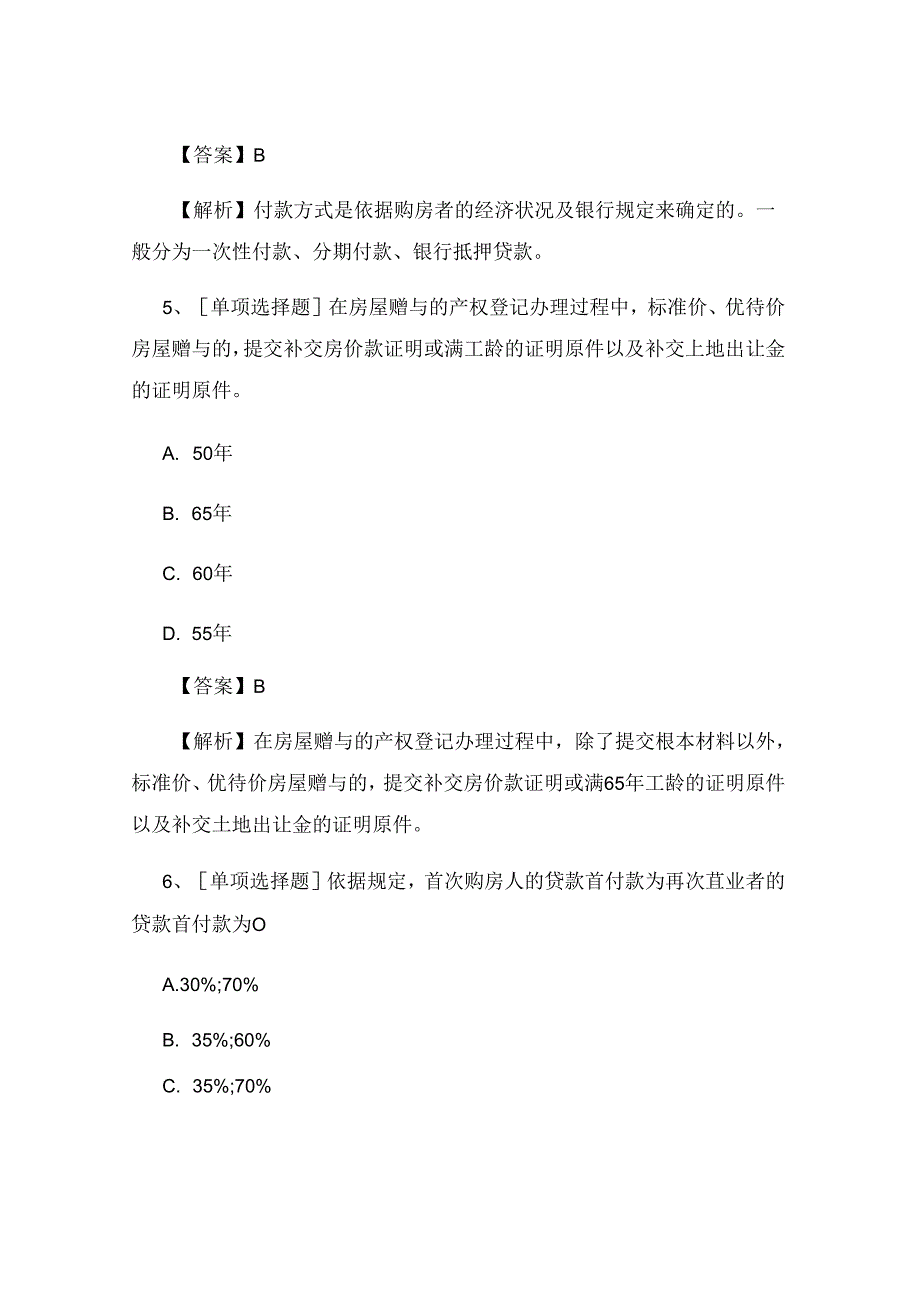 【答案】B

【解析】付款方式是依据购房者的经济状况及银行规定来确定的。一般分为一次性付款、分期付款、银行抵押贷款。

5、［单项选择题］在房屋赠与的产权登记办理过程中，标准价、优待价房屋赠与的，提交补交房价款证明或满工龄的证明原件以及补交上地出让金的证明原件。

A. 50年

B. 65年

C. 60年

D. 55年

【答案】B

【解析】在房屋赠与的产权登记办理过程中，除了提交根本材料以外，标准价、优待价房屋赠与的，提交补交房价款证明或满65年工龄的证明原件以及补交土地出让金的证明原件。

6、［单项选择题］依据规定，首次购房人的贷款首付款为再次苴业者的贷款首付款为O

A.30%;70%

B. 35%;60%

C. 35%;70%